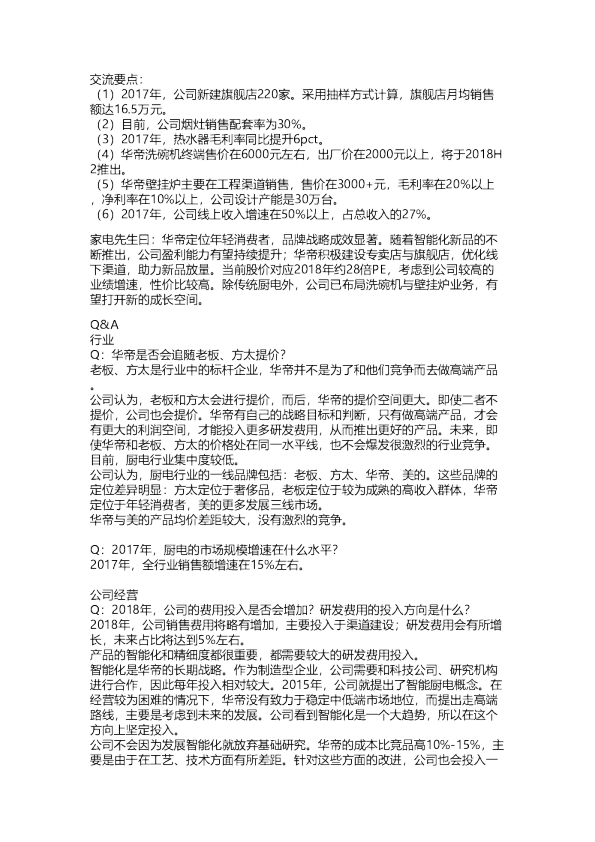 交流要点：
（1）2017年，公司新建旗舰店220家。采用抽样方式计算，旗舰店月均销售额达16.5万元。
（2）目前，公司烟灶销售配套率为30%。
（3）2017年，热水器毛利率同比提升6pct。
（4）华帝洗碗机终端售价在6000元左右，出厂价在2000元以上，将于2018H2推出。
（5）华帝壁挂炉主要在工程渠道销售，售价在3000+元，毛利率在20%以上，净利率在10%以上，公司设计产能是30万台。
（6）2017年，公司线上收入增速在50%以上，占总收入的27%。

家电先生曰：华帝定位年轻消费者，品牌战略成效显著。随着智能化新品的不断推出，公司盈利能力有望持续提升；华帝积极建设专卖店与旗舰店，优化线下渠道，助力新品放量。当前股价对应2018年约28倍PE，考虑到公司较高的业绩增速，性价比较高。除传统厨电外，公司已布局洗碗机与壁挂炉业务，有望打开新的成长空间。

Q&A
行业
Q：华帝是否会追随老板、方太提价？
老板、方太是行业中的标杆企业，华帝并不是为了和他们竞争而去做高端产品。
公司认为，老板和方太会进行提价，而后，华帝的提价空间更大。即使二者不提价，公司也会提价。华帝有自己的战略目标和判断，只有做高端产品，才会有更大的利润空间，才能投入更多研发费用，从而推出更好的产品。未来，即使华帝和老板、方太的价格处在同一水平线，也不会爆发很激烈的行业竞争。
目前，厨电行业集中度较低。
公司认为，厨电行业的一线品牌包括：老板、方太、华帝、美的。这些品牌的定位差异明显：方太定位于奢侈品，老板定位于较为成熟的高收入群体，华帝定位于年轻消费者，美的更多发展三线市场。
华帝与美的产品均价差距较大，没有激烈的竞争。

Q：2017年，厨电的市场规模增速在什么水平？
2017年，全行业销售额增速在15%左右。

公司经营
Q：2018年，公司的费用投入是否会增加？研发费用的投入方向是什么？
2018年，公司销售费用将略有增加，主要投入于渠道建设；研发费用会有所增长，未来占比将达到5%左右。
产品的智能化和精细度都很重要，都需要较大的研发费用投入。
智能化是华帝的长期战略。作为制造型企业，公司需要和科技公司、研究机构进行合作，因此每年投入相对较大。2015年，公司就提出了智能厨电概念。在经营较为困难的情况下，华帝没有致力于稳定中低端市场地位，而提出走高端路线，主要是考虑到未来的发展。公司看到智能化是一个大趋势，所以在这个方向上坚定投入。
公司不会因为发展智能化就放弃基础研究。华帝的成本比竞品高10%-15%，主要是由于在工艺、技术方面有所差距。针对这些方面的改进，公司也会投入一